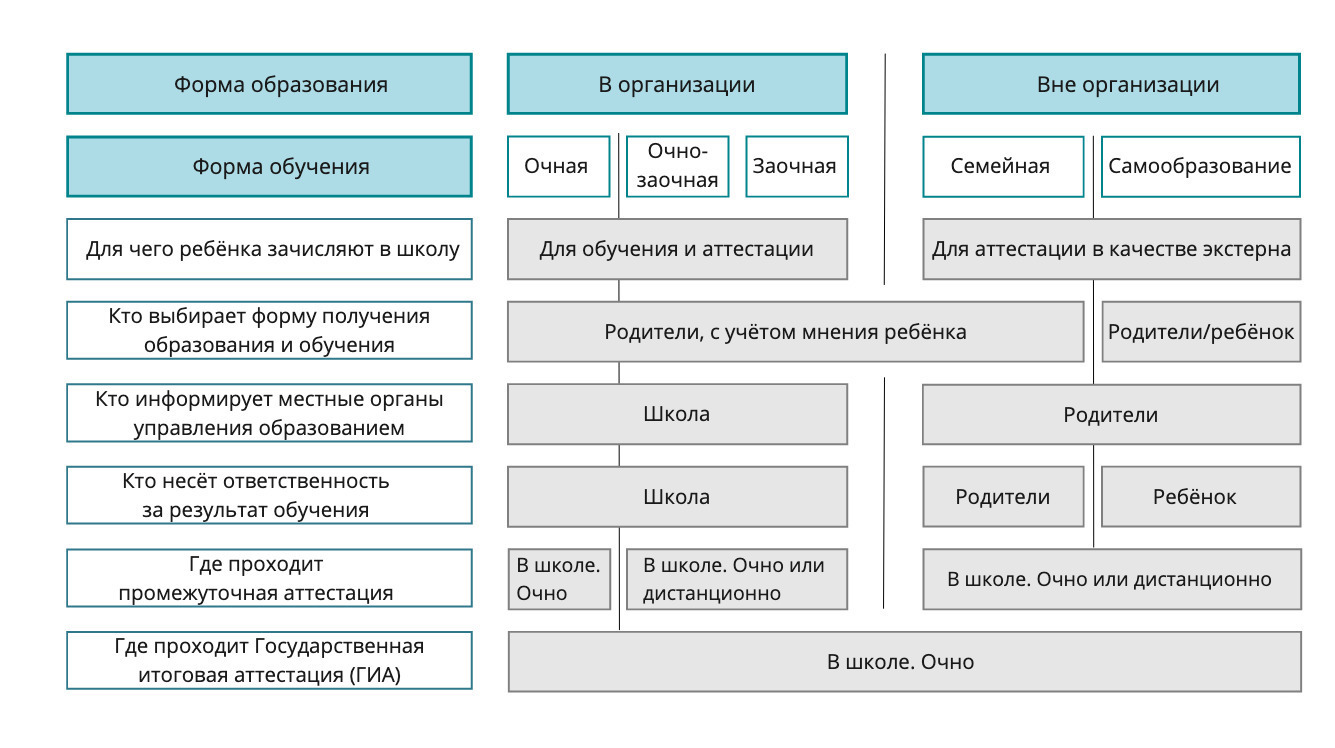 | Форма образования | В организации | | | Вне организации | |
|---|---|---|---|---|---|
| Форма обучения | Очная | Очно-заочная | Заочная | Семейная | Самообразование |
| Для чего ребёнка зачисляют в школу | Для обучения и аттестации | | | Для аттестации в качестве экстерна | |
| Кто выбирает форму получения образования и обучения | Родители, с учётом мнения ребёнка | | | | Родители/ребёнок |
| Кто информирует местные органы управления образованием | Школа | | | Родители | |
| Кто несёт ответственность за результат обучения | Школа | | | Родители | Ребёнок |
| Где проходит промежуточная аттестация | В школе. Очно | В школе. Очно или дистанционно | | В школе. Очно или дистанционно | |
| Где проходит Государственная итоговая аттестация (ГИА) | В школе. Очно | | | | |